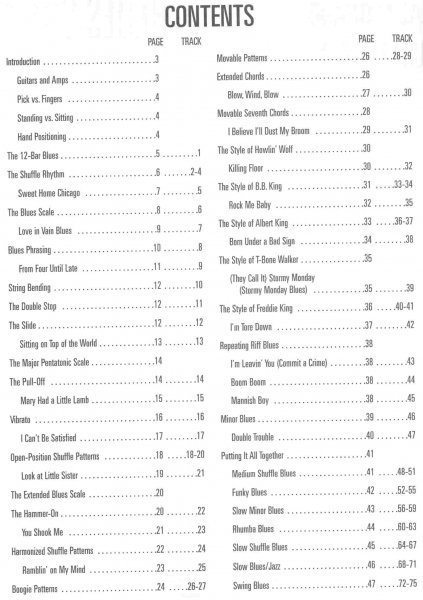 CONTENTS

| | PAGE | TRACK |
|---|---|---|
| Introduction | 3 | |
| Guitars and Amps | 3 | |
| Pick vs. Fingers | 4 | |
| Standing vs. Sitting | 4 | |
| Hand Positioning | 4 | |
| The 12-Bar Blues | 5 | 1 |
| The Shuffle Rhythm | 6 | 2-4 |
| Sweet Home Chicago | 7 | 5 |
| The Blues Scale | 8 | 6 |
| Love in Vain Blues | 9 | 7 |
| Blues Phrasing | 10 | 8 |
| From Four Until Late | 11 | 9 |
| String Bending | 12 | 10 |
| The Double Stop | 12 | 11 |
| The Slide | 12 | 12 |
| Sitting on Top of the World | 13 | 13 |
| The Major Pentatonic Scale | 14 | |
| The Pull-Off | 14 | 14 |
| Mary Had a Little Lamb | 15 | 15 |
| Vibrato | 16 | 16 |
| I Can't Be Satisfied | 17 | 17 |
| Open-Position Shuffle Patterns | 18 | 18-20 |
| Look at Little Sister | 19 | 21 |
| The Extended Blues Scale | 20 | |
| The Hammer-On | 20 | 22 |
| You Shook Me | 21 | 23 |
| Harmonized Shuffle Patterns | 22 | 24 |
| Ramblin' on My Mind | 23 | 25 |
| Boogie Patterns | 24 | 26-27 |

| | PAGE | TRACK |
|---|---|---|
| Movable Patterns | 26 | 28-29 |
| Extended Chords | 26 | |
| Blow, Wind, Blow | 27 | 30 |
| Movable Seventh Chords | 28 | |
| I Believe I'll Dust My Broom | 29 | 31 |
| The Style of Howlin' Wolf | 30 | |
| Killing Floor | 30 | 32 |
| The Style of B.B. King | 31 | 33-34 |
| Rock Me Baby | 32 | 35 |
| The Style of Albert King | 33 | 36-37 |
| Born Under a Bad Sign | 34 | 38 |
| The Style of T-Bone Walker | 35 | |
| (They Call It) Stormy Monday (Stormy Monday Blues) | 35 | 39 |
| The Style of Freddie King | 36 | 40-41 |
| I'm Tore Down | 37 | 42 |
| Repeating Riff Blues | 38 | |
| I'm Leavin' You (Commit a Crime) | 38 | 43 |
| Boom Boom | 38 | 44 |
| Mannish Boy | 38 | 45 |
| Minor Blues | 39 | 46 |
| Double Trouble | 40 | 47 |
| Putting It All Together | 41 | |
| Medium Shuffle Blues | 41 | 48-51 |
| Funky Blues | 42 | 52-55 |
| Slow Minor Blues | 43 | 56-59 |
| Rhumba Blues | 44 | 60-63 |
| Slow Shuffle Blues | 45 | 64-67 |
| Slow Blues/Jazz | 46 | 68-71 |
| Swing Blues | 47 | 72-75 |